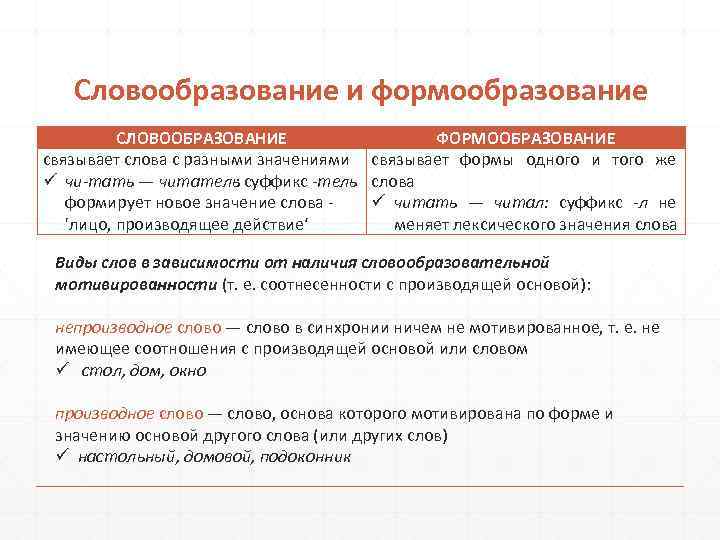 Словообразование и формообразование

| СЛОВООБРАЗОВАНИЕ | ФОРМООБРАЗОВАНИЕ |
|---|---|
| связывает слова с разными значениями ✓ чи-тать — читатель суффикс -тель формирует новое значение слова - 'лицо, производящее действие' | связывает формы одного и того же слова ✓ читать — читал: суффикс -л не меняет лексического значения слова |

Виды слов в зависимости от наличия словообразовательной мотивированности (т. е. соотнесенности с производящей основой):

непроизводное слово — слово в синхронии ничем не мотивированное, т. е. не имеющее соотношения с производящей основой или словом
✓ стол, дом, окно

производное слово — слово, основа которого мотивирована по форме и значению основой другого слова (или других слов)
✓ настольный, домовой, подоконник